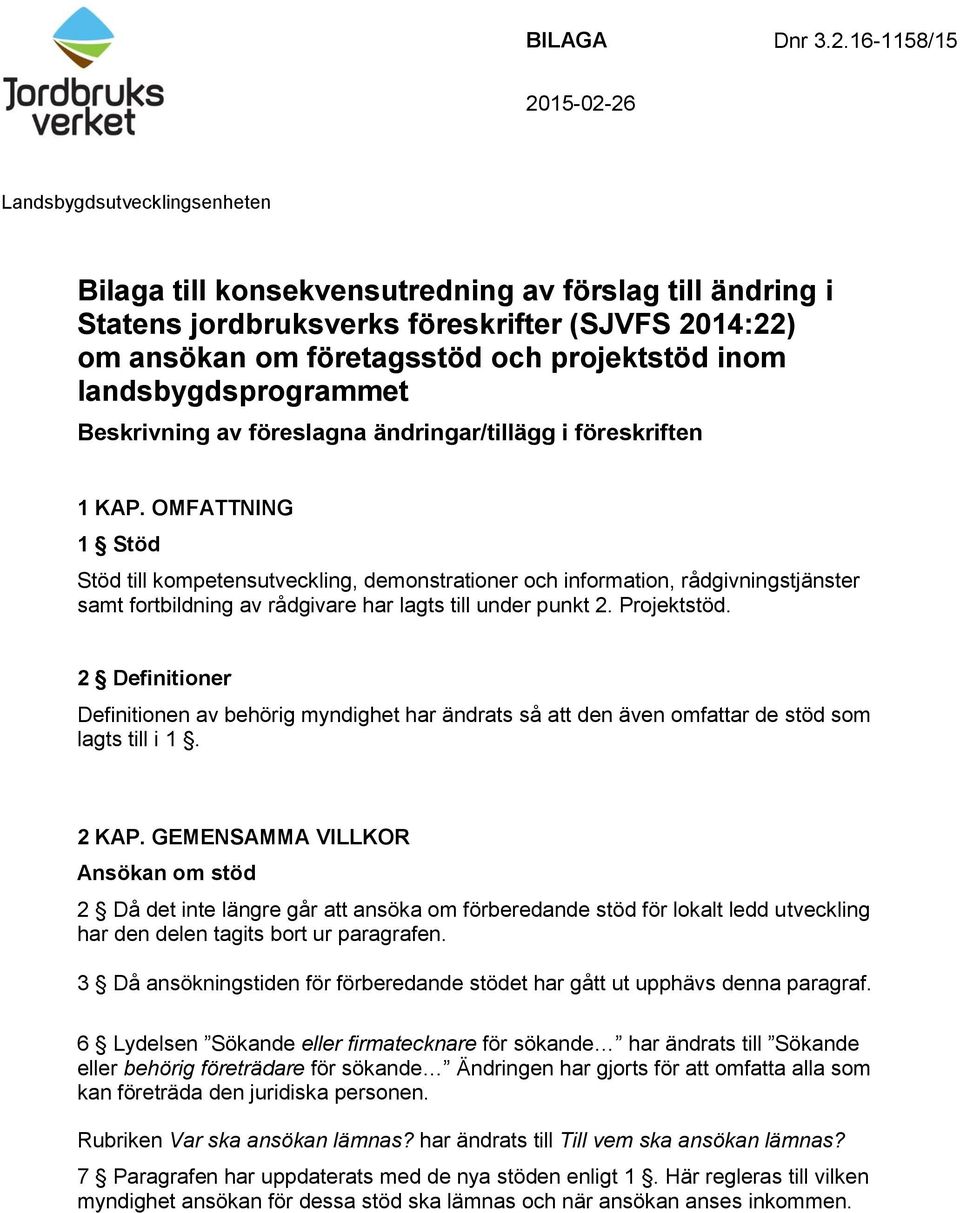 Jordbruks verket

BILAGA Dnr 3.2.16-1158/15

2015-02-26

Landsbygdsutvecklingsenheten

Bilaga till konsekvensutredning av förslag till ändring i Statens jordbruksverks föreskrifter (SJVFS 2014:22) om ansökan om företagsstöd och projektstöd inom landsbygdsprogrammet

Beskrivning av föreslagna ändringar/tillägg i föreskriften

1 KAP. OMFATTNING

1 § Stöd

Stöd till kompetensutveckling, demonstrationer och information, rådgivningstjänster samt fortbildning av rådgivare har lagts till under punkt 2. Projektstöd.

2 § Definitioner

Definitionen av behörig myndighet har ändrats så att den även omfattar de stöd som lagts till i 1 §.

2 KAP. GEMENSAMMA VILLKOR

Ansökan om stöd

2 § Då det inte längre går att ansöka om förberedande stöd för lokalt ledd utveckling har den delen tagits bort ur paragrafen.

3 § Då ansökningstiden för förberedande stödet har gått ut upphävs denna paragraf.

6 § Lydelsen ”Sökande eller firmatecknare för sökande… ” har ändrats till ”Sökande eller behörig företrädare för sökande… ” Ändringen har gjorts för att omfatta alla som kan företräda den juridiska personen.

Rubriken Var ska ansökan lämnas? har ändrats till Till vem ska ansökan lämnas?

7 § Paragrafen har uppdaterats med de nya stöden enligt 1 §. Här regleras till vilken myndighet ansökan för dessa stöd ska lämnas och när ansökan anses inkommen.